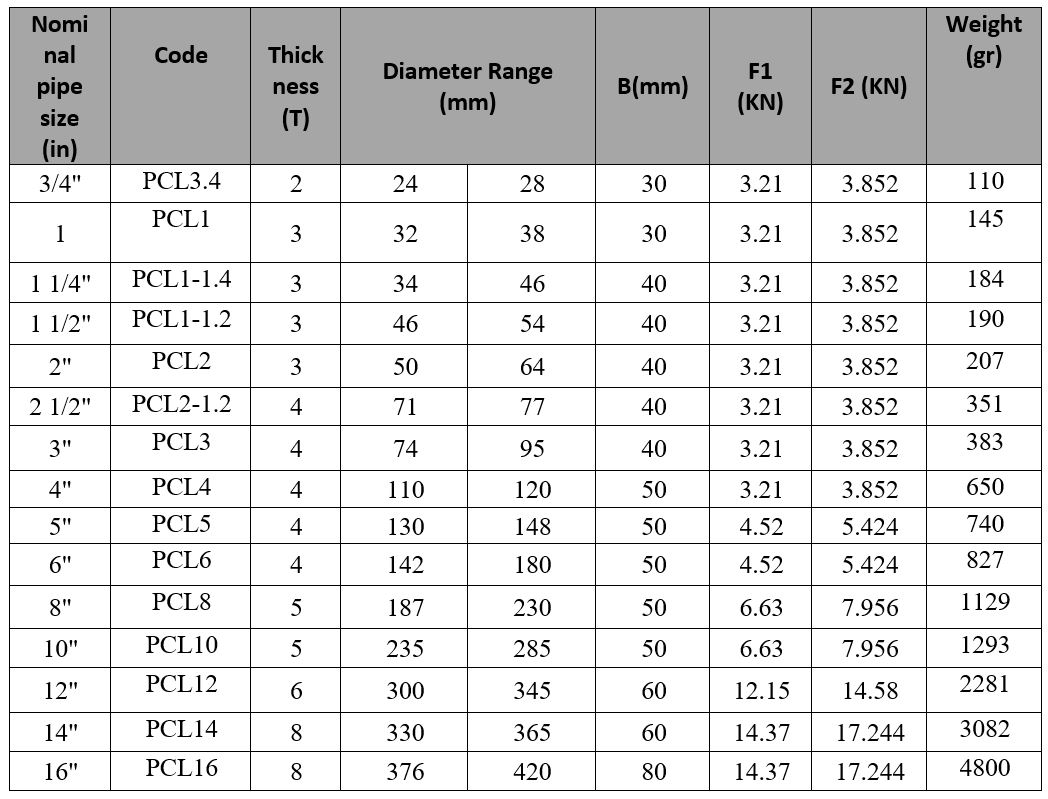 | Nominal pipe size (in) | Code | Thickness (T) | Diameter Range (mm) | | B(mm) | F1 (KN) | F2 (KN) | Weight (gr) |
|---|---|---|---|---|---|---|---|---|
| 3/4" | PCL3.4 | 2 | 24 | 28 | 30 | 3.21 | 3.852 | 110 |
| 1 | PCL1 | 3 | 32 | 38 | 30 | 3.21 | 3.852 | 145 |
| 1 1/4" | PCL1-1.4 | 3 | 34 | 46 | 40 | 3.21 | 3.852 | 184 |
| 1 1/2" | PCL1-1.2 | 3 | 46 | 54 | 40 | 3.21 | 3.852 | 190 |
| 2" | PCL2 | 3 | 50 | 64 | 40 | 3.21 | 3.852 | 207 |
| 2 1/2" | PCL2-1.2 | 4 | 71 | 77 | 40 | 3.21 | 3.852 | 351 |
| 3" | PCL3 | 4 | 74 | 95 | 40 | 3.21 | 3.852 | 383 |
| 4" | PCL4 | 4 | 110 | 120 | 50 | 3.21 | 3.852 | 650 |
| 5" | PCL5 | 4 | 130 | 148 | 50 | 4.52 | 5.424 | 740 |
| 6" | PCL6 | 4 | 142 | 180 | 50 | 4.52 | 5.424 | 827 |
| 8" | PCL8 | 5 | 187 | 230 | 50 | 6.63 | 7.956 | 1129 |
| 10" | PCL10 | 5 | 235 | 285 | 50 | 6.63 | 7.956 | 1293 |
| 12" | PCL12 | 6 | 300 | 345 | 60 | 12.15 | 14.58 | 2281 |
| 14" | PCL14 | 8 | 330 | 365 | 60 | 14.37 | 17.244 | 3082 |
| 16" | PCL16 | 8 | 376 | 420 | 80 | 14.37 | 17.244 | 4800 |